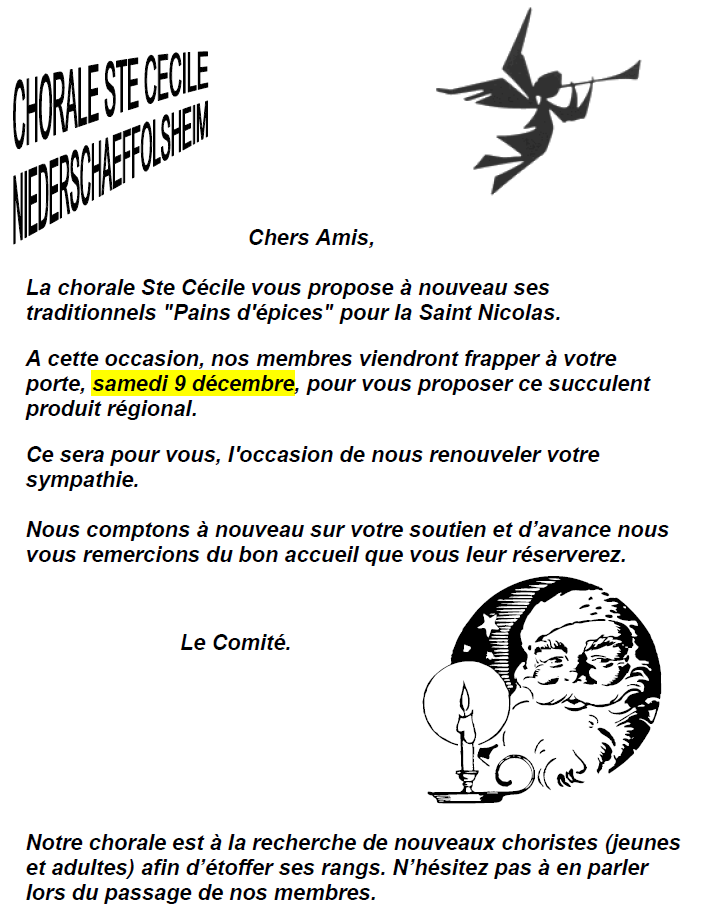 CHORALE STE CECILE
NIEDERSCHAEFFOLSHEIM

Chers Amis,

La chorale Ste Cécile vous propose à nouveau ses traditionnels "Pains d'épices" pour la Saint Nicolas.

A cette occasion, nos membres viendront frapper à votre porte, samedi 9 décembre, pour vous proposer ce succulent produit régional.

Ce sera pour vous, l'occasion de nous renouveler votre sympathie.

Nous comptons à nouveau sur votre soutien et d'avance nous vous remercions du bon accueil que vous leur réserverez.

Le Comité.

Notre chorale est à la recherche de nouveaux choristes (jeunes et adultes) afin d'étoffer ses rangs. N'hésitez pas à en parler lors du passage de nos membres.